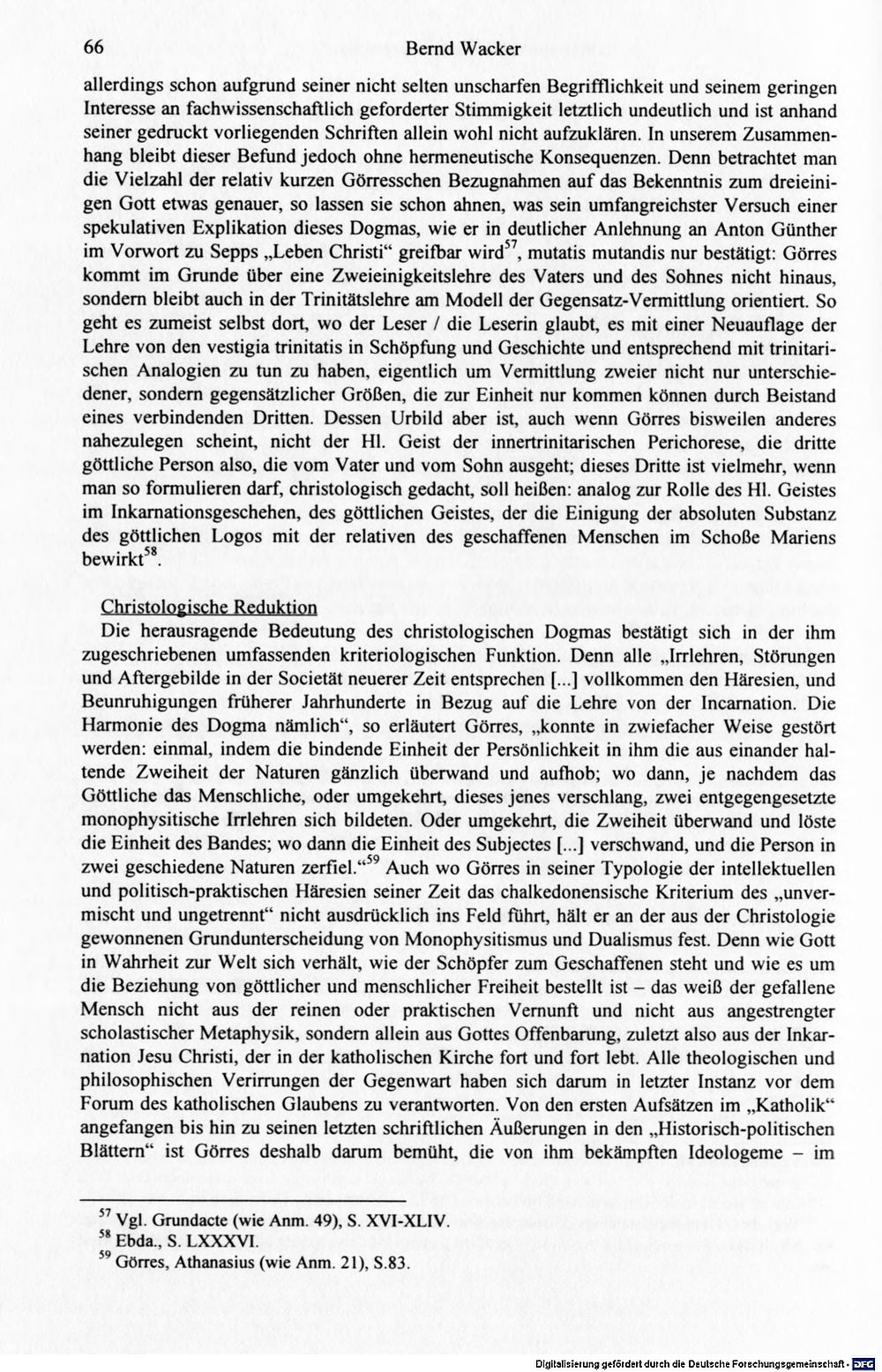 66 Bernd Wacker

allerdings schon aufgrund seiner nicht selten unscharfen Begrifflichkeit und seinem geringen Interesse an fachwissenschaftlich geforderter Stimmigkeit letztlich undeutlich und ist anhand seiner gedruckt vorliegenden Schriften allein wohl nicht aufzuklären. In unserem Zusammenhang bleibt dieser Befund jedoch ohne hermeneutische Konsequenzen. Denn betrachtet man die Vielzahl der relativ kurzen Görresschen Bezugnahmen auf das Bekenntnis zum dreieinigen Gott etwas genauer, so lassen sie schon ahnen, was sein umfangreichster Versuch einer spekulativen Explikation dieses Dogmas, wie er in deutlicher Anlehnung an Anton Günther im Vorwort zu Sepps „Leben Christi“ greifbar wird$^{57}$, mutatis mutandis nur bestätigt: Görres kommt im Grunde über eine Zweieinigkeitslehre des Vaters und des Sohnes nicht hinaus, sondern bleibt auch in der Trinitätslehre am Modell der Gegensatz-Vermittlung orientiert. So geht es zumeist selbst dort, wo der Leser / die Leserin glaubt, es mit einer Neuauflage der Lehre von den vestigia trinitatis in Schöpfung und Geschichte und entsprechend mit trinitarischen Analogien zu tun zu haben, eigentlich um Vermittlung zweier nicht nur unterschiedener, sondern gegensätzlicher Größen, die zur Einheit nur kommen können durch Beistand eines verbindenden Dritten. Dessen Urbild aber ist, auch wenn Görres bisweilen anderes nahezulegen scheint, nicht der Hl. Geist der innertrinitarischen Perichorese, die dritte göttliche Person also, die vom Vater und vom Sohn ausgeht; dieses Dritte ist vielmehr, wenn man so formulieren darf, christologisch gedacht, soll heißen: analog zur Rolle des Hl. Geistes im Inkarnationsgeschehen, des göttlichen Geistes, der die Einigung der absoluten Substanz des göttlichen Logos mit der relativen des geschaffenen Menschen im Schoße Mariens bewirkt$^{58}$.

Christologische Reduktion

Die herausragende Bedeutung des christologischen Dogmas bestätigt sich in der ihm zugeschriebenen umfassenden kriteriologischen Funktion. Denn alle „Irrlehren, Störungen und Aftergebilde in der Societät neuerer Zeit entsprechen [...] vollkommen den Häresien, und Beunruhigungen früherer Jahrhunderte in Bezug auf die Lehre von der Incarnation. Die Harmonie des Dogma nämlich“, so erläutert Görres, „konnte in zwiefacher Weise gestört werden: einmal, indem die bindende Einheit der Persönlichkeit in ihm die aus einander haltende Zweiheit der Naturen gänzlich überwand und aufhob; wo dann, je nachdem das Göttliche das Menschliche, oder umgekehrt, dieses jenes verschlang, zwei entgegengesetzte monophysitische Irrlehren sich bildeten. Oder umgekehrt, die Zweiheit überwand und löste die Einheit des Bandes; wo dann die Einheit des Subjectes [...] verschwand, und die Person in zwei geschiedene Naturen zerfiel.“$^{59}$ Auch wo Görres in seiner Typologie der intellektuellen und politisch-praktischen Häresien seiner Zeit das chalkedonensische Kriterium des „unvermischt und ungetrennt“ nicht ausdrücklich ins Feld führt, hält er an der aus der Christologie gewonnenen Grundunterscheidung von Monophysitismus und Dualismus fest. Denn wie Gott in Wahrheit zur Welt sich verhält, wie der Schöpfer zum Geschaffenen steht und wie es um die Beziehung von göttlicher und menschlicher Freiheit bestellt ist – das weiß der gefallene Mensch nicht aus der reinen oder praktischen Vernunft und nicht aus angestrengter scholastischer Metaphysik, sondern allein aus Gottes Offenbarung, zuletzt also aus der Inkarnation Jesu Christi, der in der katholischen Kirche fort und fort lebt. Alle theologischen und philosophischen Verirrungen der Gegenwart haben sich darum in letzter Instanz vor dem Forum des katholischen Glaubens zu verantworten. Von den ersten Aufsätzen im „Katholik“ angefangen bis hin zu seinen letzten schriftlichen Äußerungen in den „Historisch-politischen Blättern“ ist Görres deshalb darum bemüht, die von ihm bekämpften Ideologeme – im

$^{57}$ Vgl. Grundacte (wie Anm. 49), S. XVI-XLIV.
$^{58}$ Ebda., S. LXXXVI.
$^{59}$ Görres, Athanasius (wie Anm. 21), S.83.

Digitalisierung gefördert durch die Deutsche Forschungsgemeinschaft · DFG